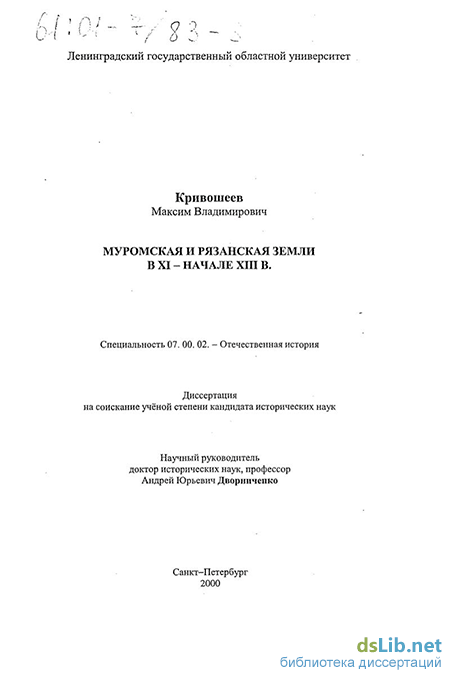 61:01-7/83-3

Ленинградский государственный областной университет

Кривошеев
Максим Владимирович

МУРОМСКАЯ И РЯЗАНСКАЯ ЗЕМЛИ
В XI – НАЧАЛЕ XIII В.

Специальность 07. 00. 02. – Отечественная история

Диссертация
на соискание учёной степени кандидата исторических наук

Научный руководитель
доктор исторических наук, профессор
Андрей Юрьевич Дворниченко

Санкт–Петербург
2000

dsLib.net
библиотека диссертаций